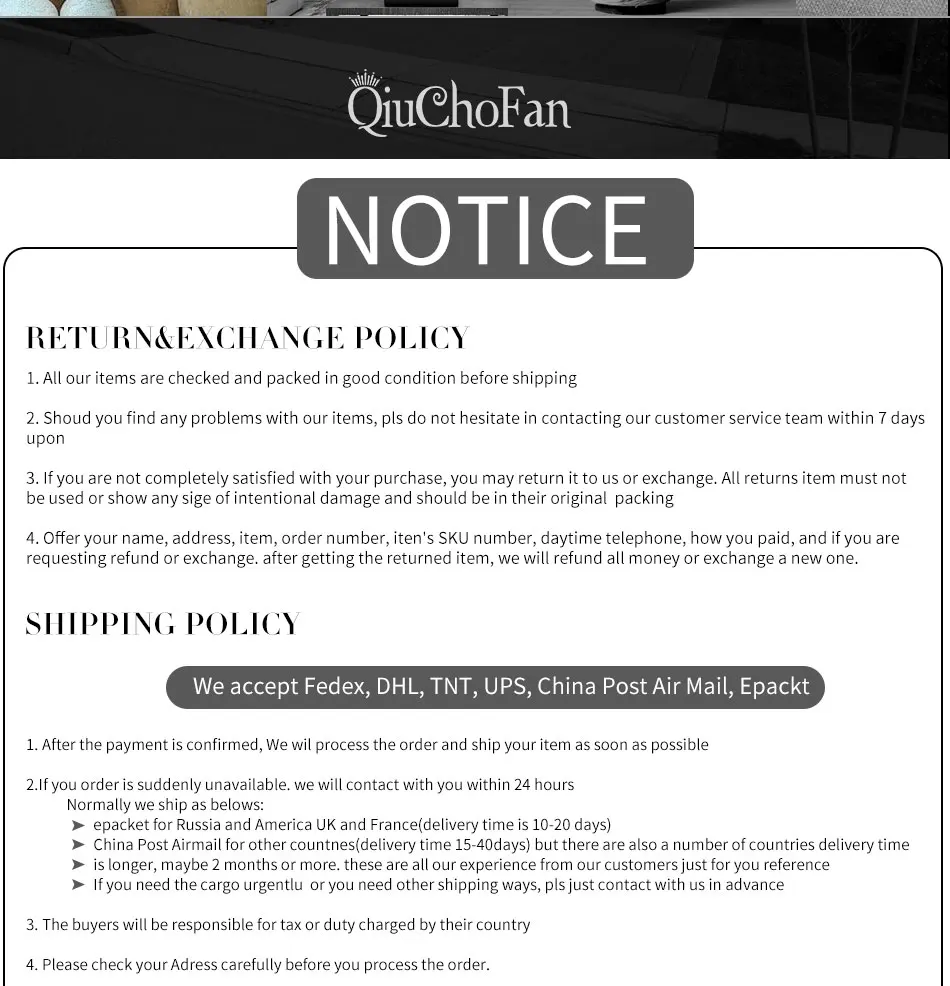 QiuChoFan

NOTICE

RETURN&EXCHANGE POLICY

1. All our items are checked and packed in good condition before shipping

2. Shoud you find any problems with our items, pls do not hesitate in contacting our customer service team within 7 days upon

3. If you are not completely satisfied with your purchase, you may return it to us or exchange. All returns item must not be used or show any sige of intentional damage and should be in their original packing

4. Offer your name, address, item, order number, iten's SKU number, daytime telephone, how you paid, and if you are requesting refund or exchange. after getting the returned item, we will refund all money or exchange a new one.

SHIPPING POLICY

We accept Fedex, DHL, TNT, UPS, China Post Air Mail, Epackt

1. After the payment is confirmed, We wil process the order and ship your item as soon as possible

2.If you order is suddenly unavailable. we will contact with you within 24 hours
Normally we ship as belows:
➤ epacket for Russia and America UK and France(delivery time is 10-20 days)
➤ China Post Airmail for other countnes(delivery time 15-40days) but there are also a number of countries delivery time
➤ is longer, maybe 2 months or more. these are all our experience from our customers just for you reference
➤ If you need the cargo urgentlu or you need other shipping ways, pls just contact with us in advance

3. The buyers will be responsible for tax or duty charged by their country

4. Please check your Adress carefully before you process the order.